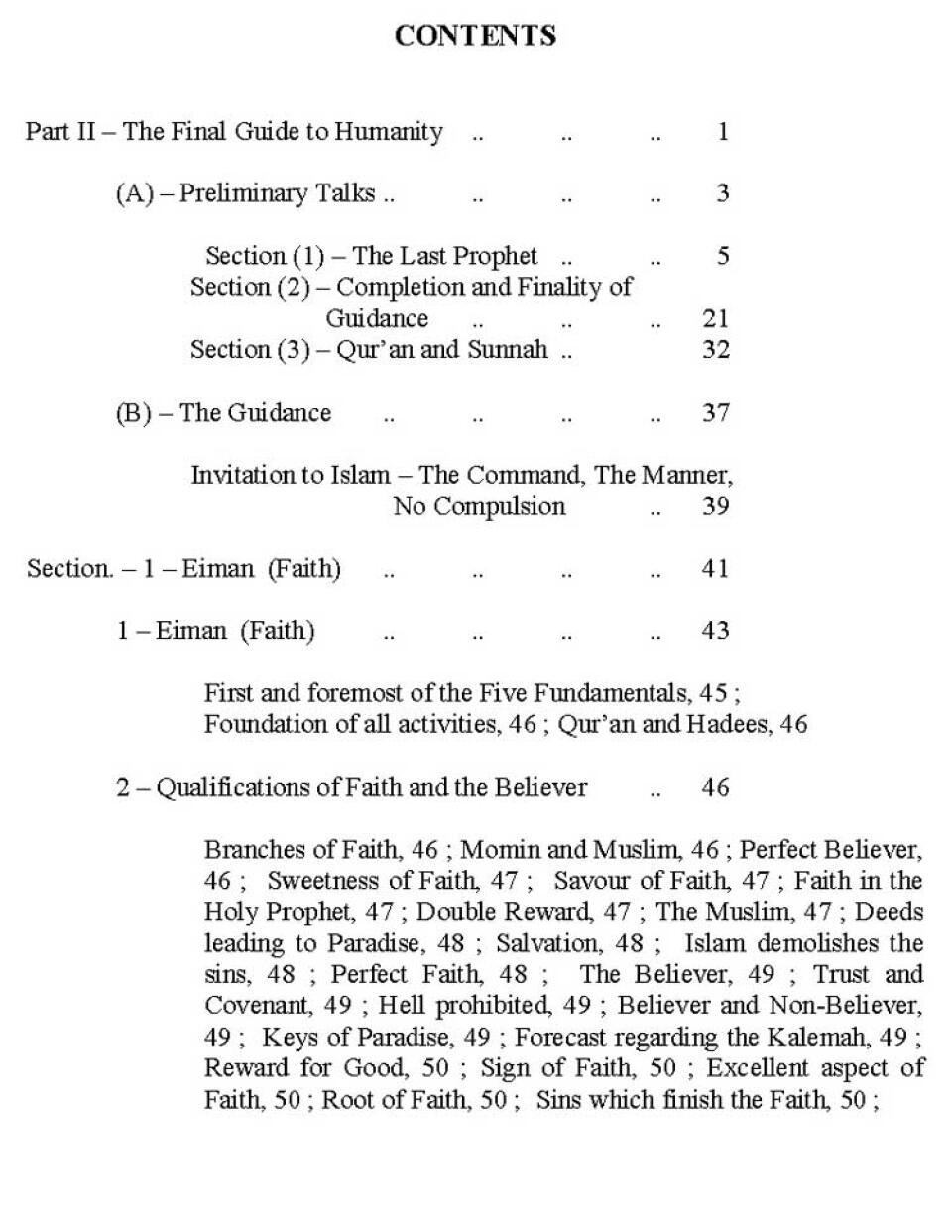 CONTENTS

Part II – The Final Guide to Humanity .. .. .. 1

(A) – Preliminary Talks .. .. .. .. 3

Section (1) – The Last Prophet .. .. 5
Section (2) – Completion and Finality of Guidance .. .. .. 21
Section (3) – Qur'an and Sunnah .. 32

(B) – The Guidance .. .. .. .. 37

Invitation to Islam – The Command, The Manner, No Compulsion .. 39

Section. – 1 – Eiman (Faith) .. .. .. .. 41

1 – Eiman (Faith) .. .. .. .. 43

First and foremost of the Five Fundamentals, 45 ; Foundation of all activities, 46 ; Qur'an and Hadees, 46

2 – Qualifications of Faith and the Believer .. 46

Branches of Faith, 46 ; Momin and Muslim, 46 ; Perfect Believer, 46 ; Sweetness of Faith, 47 ; Savour of Faith, 47 ; Faith in the Holy Prophet, 47 ; Double Reward, 47 ; The Muslim, 47 ; Deeds leading to Paradise, 48 ; Salvation, 48 ; Islam demolishes the sins, 48 ; Perfect Faith, 48 ; The Believer, 49 ; Trust and Covenant, 49 ; Hell prohibited, 49 ; Believer and Non-Believer, 49 ; Keys of Paradise, 49 ; Forecast regarding the Kalemah, 49 ; Reward for Good, 50 ; Sign of Faith, 50 ; Excellent aspect of Faith, 50 ; Root of Faith, 50 ; Sins which finish the Faith, 50 ;